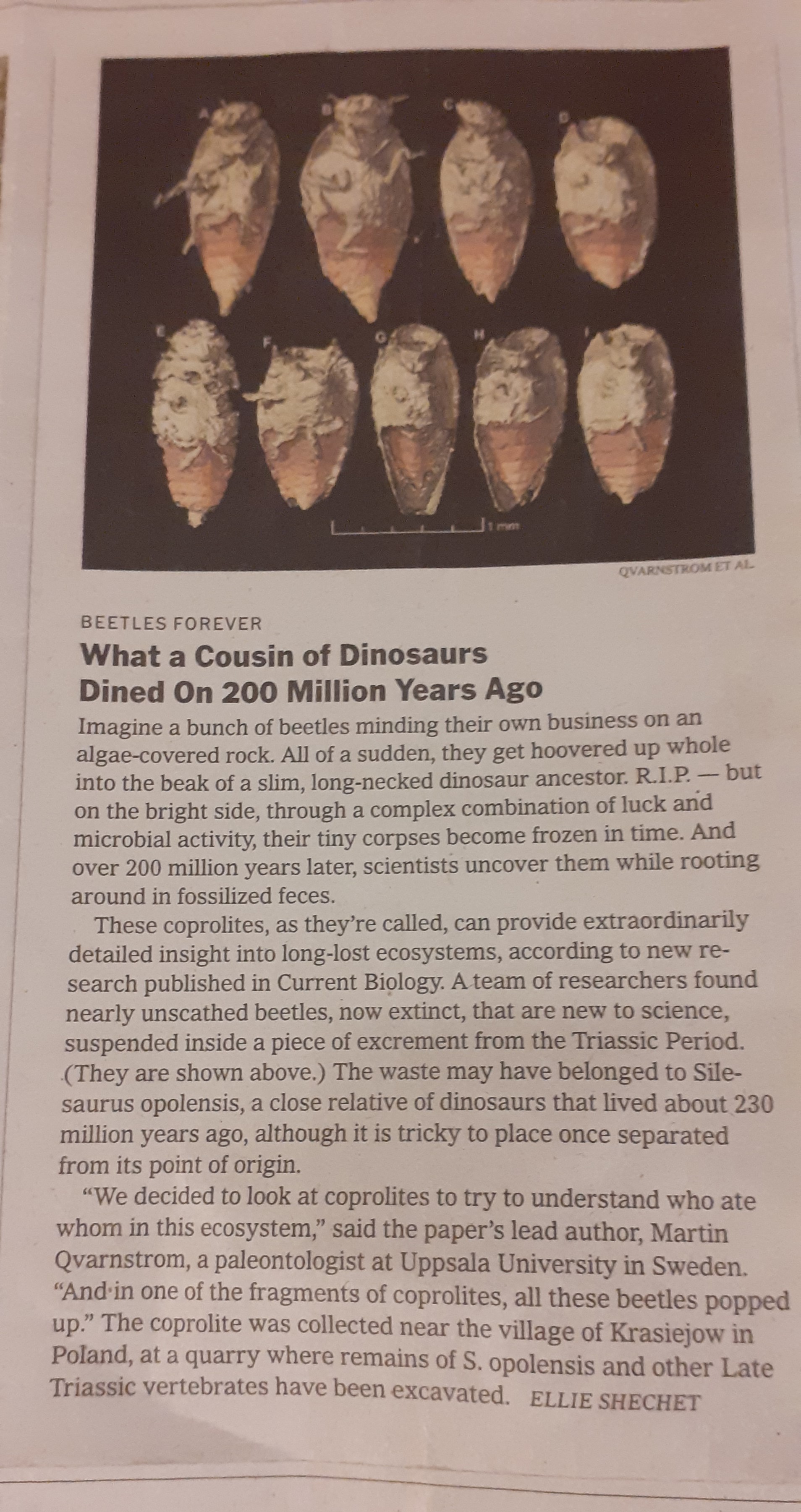 A B C D E F G H I

1 mm

QVARNSTROM ET AL.

BEETLES FOREVER

What a Cousin of Dinosaurs Dined On 200 Million Years Ago

Imagine a bunch of beetles minding their own business on an algae-covered rock. All of a sudden, they get hoovered up whole into the beak of a slim, long-necked dinosaur ancestor. R.I.P. — but on the bright side, through a complex combination of luck and microbial activity, their tiny corpses become frozen in time. And over 200 million years later, scientists uncover them while rooting around in fossilized feces.

These coprolites, as they're called, can provide extraordinarily detailed insight into long-lost ecosystems, according to new research published in Current Biology. A team of researchers found nearly unscathed beetles, now extinct, that are new to science, suspended inside a piece of excrement from the Triassic Period. (They are shown above.) The waste may have belonged to Silesaurus opolensis, a close relative of dinosaurs that lived about 230 million years ago, although it is tricky to place once separated from its point of origin.

"We decided to look at coprolites to try to understand who ate whom in this ecosystem," said the paper's lead author, Martin Qvarnstrom, a paleontologist at Uppsala University in Sweden. "And in one of the fragments of coprolites, all these beetles popped up." The coprolite was collected near the village of Krasiejow in Poland, at a quarry where remains of S. opolensis and other Late Triassic vertebrates have been excavated. ELLIE SHECHET